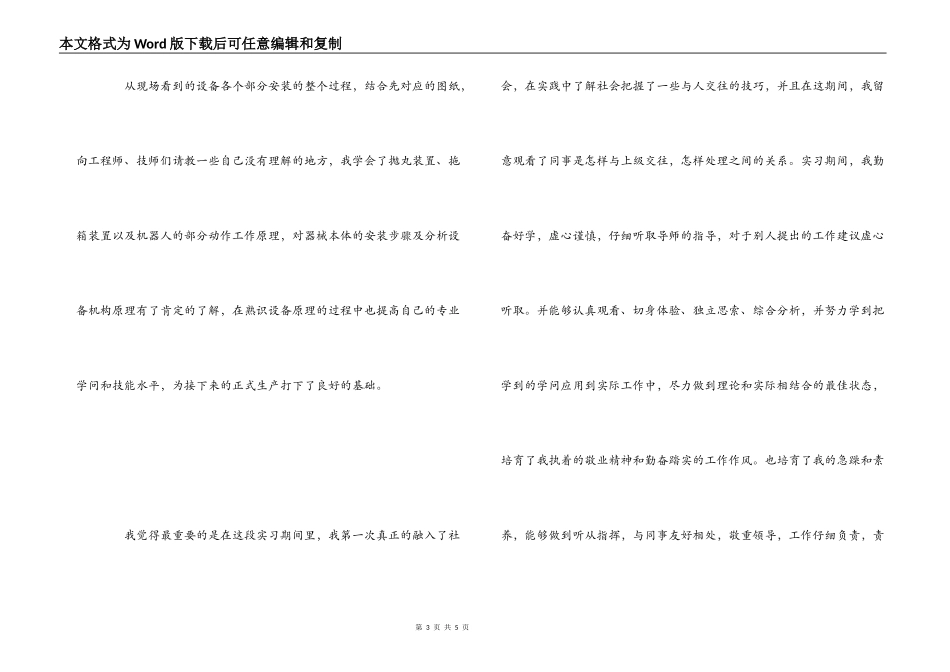 本文格式为Word版下载后可任意编辑和复制

从现场看到的设备各个部分安装的整个过程，结合先对应的图纸，向工程师、技师们请教一些自己没有理解的地方，我学会了抛丸装置、拖箱装置以及机器人的部分动作工作原理，对器械本体的安装步骤及分析设备机构原理有了肯定的了解，在熟识设备原理的过程中也提高自己的专业学问和技能水平，为接下来的正式生产打下了良好的基础。

我觉得最重要的是在这段实习期间里，我第一次真正的融入了社会，在实践中了解社会把握了一些与人交往的技巧，并且在这期间，我留意观看了同事是怎样与上级交往，怎样处理之间的关系。实习期间，我勤奋好学，虚心谨慎，仔细听取导师的指导，对于别人提出的工作建议虚心听取。并能够认真观看、切身体验、独立思索、综合分析，并努力学到把学到的学问应用到实际工作中，尽力做到理论和实际相结合的最佳状态，培育了我执着的敬业精神和勤奋踏实的工作作风。也培育了我的急躁和素养，能够做到听从指挥，与同事友好相处，敬重领导，工作仔细负责，责

第 3 页 共 5 页